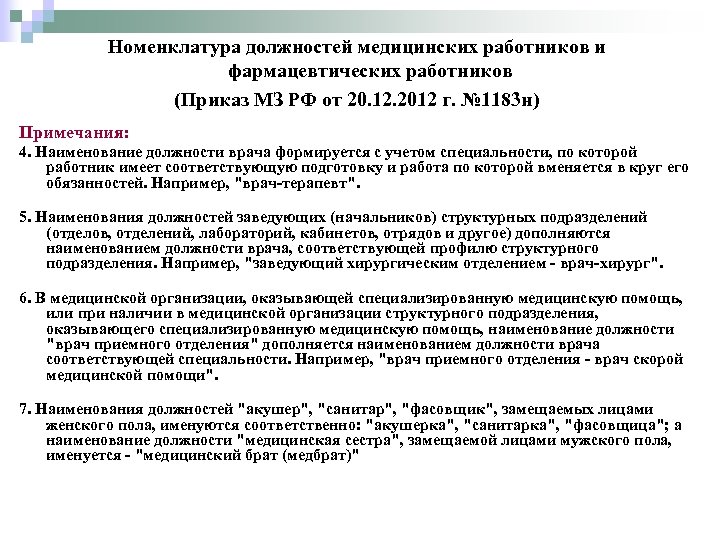 Номенклатура должностей медицинских работников и фармацевтических работников

(Приказ МЗ РФ от 20.12.2012 г. №1183н)

Примечания:

4. Наименование должности врача формируется с учетом специальности, по которой работник имеет соответствующую подготовку и работа по которой вменяется в круг его обязанностей. Например, "врач-терапевт".

5. Наименования должностей заведующих (начальников) структурных подразделений (отделов, отделений, лабораторий, кабинетов, отрядов и другое) дополняются наименованием должности врача, соответствующей профилю структурного подразделения. Например, "заведующий хирургическим отделением - врач-хирург".

6. В медицинской организации, оказывающей специализированную медицинскую помощь, или при наличии в медицинской организации структурного подразделения, оказывающего специализированную медицинскую помощь, наименование должности "врач приемного отделения" дополняется наименованием должности врача соответствующей специальности. Например, "врач приемного отделения - врач скорой медицинской помощи".

7. Наименования должностей "акушер", "санитар", "фасовщик", замещаемых лицами женского пола, именуются соответственно: "акушерка", "санитарка", "фасовщица"; а наименование должности "медицинская сестра", замещаемой лицами мужского пола, именуется - "медицинский брат (медбрат)"